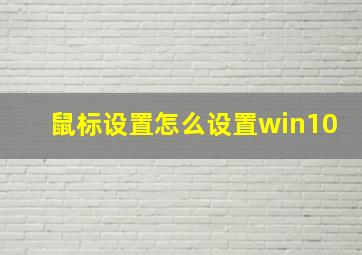 鼠标设置怎么设置win10